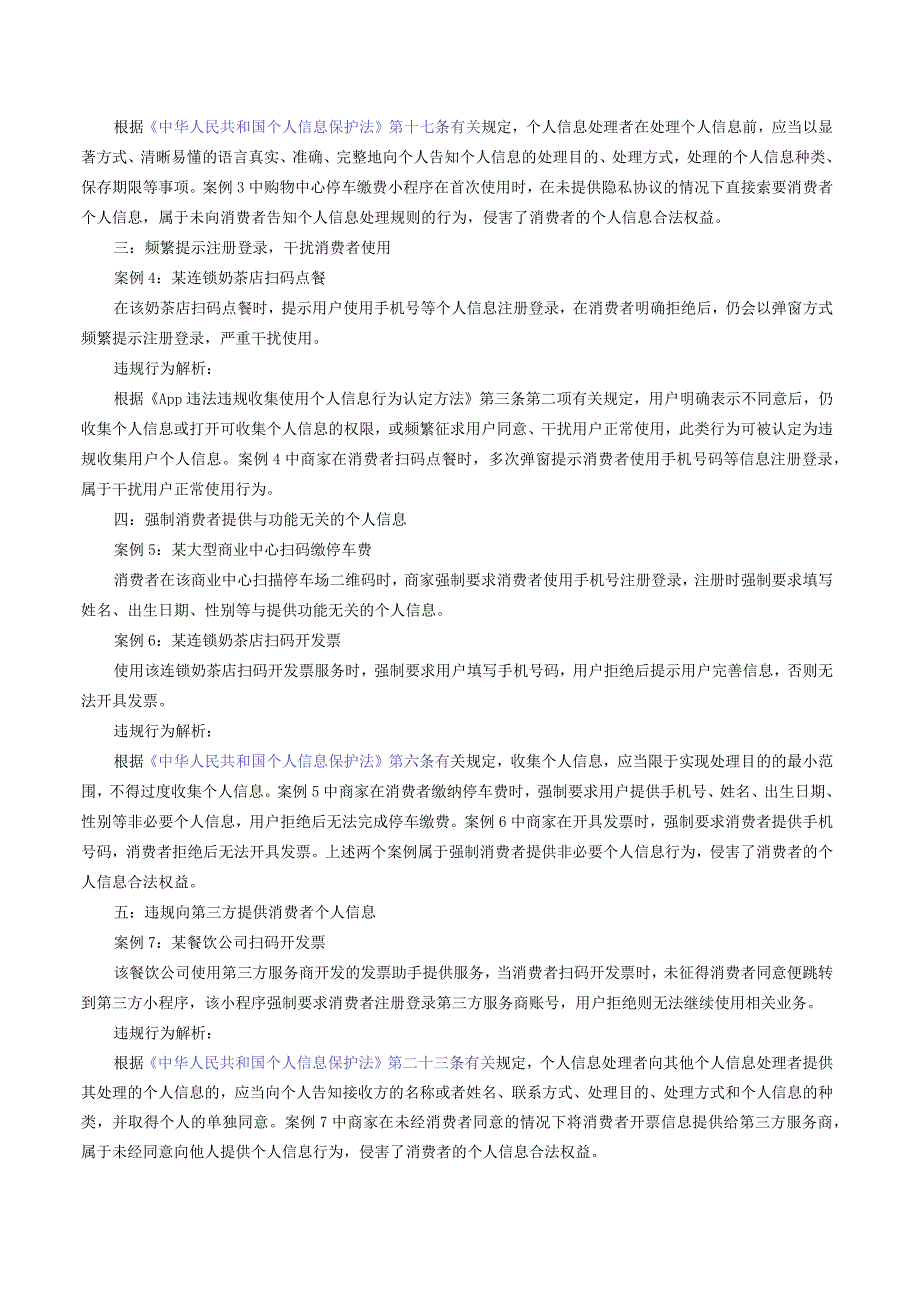 根据《中华人民共和国个人信息保护法》第十七条有关规定，个人信息处理者在处理个人信息前，应当以显著方式、清晰易懂的语言真实、准确、完整地向个人告知个人信息的处理目的、处理方式，处理的个人信息种类、保存期限等事项。案例3中购物中心停车缴费小程序在首次使用时，在未提供隐私协议的情况下直接索要消费者个人信息，属于未向消费者告知个人信息处理规则的行为，侵害了消费者的个人信息合法权益。

三：频繁提示注册登录，干扰消费者使用

案例4：某连锁奶茶店扫码点餐

在该奶茶店扫码点餐时，提示用户使用手机号等个人信息注册登录，在消费者明确拒绝后，仍会以弹窗方式频繁提示注册登录，严重干扰使用。

违规行为解析：

根据《App违法违规收集使用个人信息行为认定方法》第三条第二项有关规定，用户明确表示不同意后，仍收集个人信息或打开可收集个人信息的权限，或频繁征求用户同意、干扰用户正常使用，此类行为可被认定为违规收集用户个人信息。案例4中商家在消费者扫码点餐时，多次弹窗提示消费者使用手机号码等信息注册登录，属于干扰用户正常使用行为。

四：强制消费者提供与功能无关的个人信息

案例5：某大型商业中心扫码缴停车费

消费者在该商业中心扫描停车场二维码时，商家强制要求消费者使用手机号注册登录，注册时强制要求填写姓名、出生日期、性别等与提供功能无关的个人信息。

案例6：某连锁奶茶店扫码开发票

使用该连锁奶茶店扫码开发票服务时，强制要求用户填写手机号码，用户拒绝后提示用户完善信息，否则无法开具发票。

违规行为解析：

根据《中华人民共和国个人信息保护法》第六条有关规定，收集个人信息，应当限于实现处理目的的最小范围，不得过度收集个人信息。案例5中商家在消费者缴纳停车费时，强制要求用户提供手机号、姓名、出生日期、性别等非必要个人信息，用户拒绝后无法完成停车缴费。案例6中商家在开具发票时，强制要求消费者提供手机号码，消费者拒绝后无法开具发票。上述两个案例属于强制消费者提供非必要个人信息行为，侵害了消费者的个人信息合法权益。

五：违规向第三方提供消费者个人信息

案例7：某餐饮公司扫码开发票

该餐饮公司使用第三方服务商开发的发票助手提供服务，当消费者扫码开发票时，未征得消费者同意便跳转到第三方小程序，该小程序强制要求消费者注册登录第三方服务商账号，用户拒绝则无法继续使用相关业务。

违规行为解析：

根据《中华人民共和国个人信息保护法》第二十三条有关规定，个人信息处理者向其他个人信息处理者提供其处理的个人信息的，应当向个人告知接收方的名称或者姓名、联系方式、处理目的、处理方式和个人信息的种类，并取得个人的单独同意。案例7中商家在未经消费者同意的情况下将消费者开票信息提供给第三方服务商，属于未经同意向他人提供个人信息行为，侵害了消费者的个人信息合法权益。